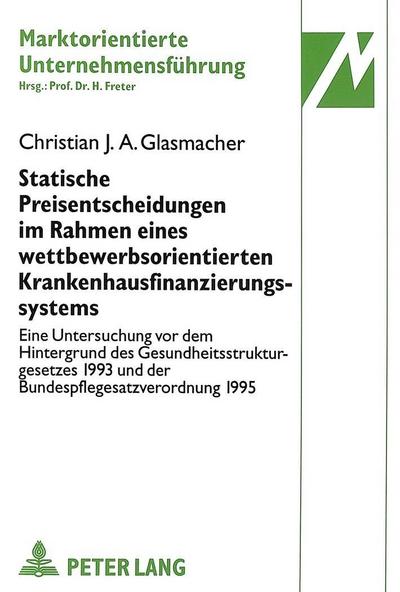 Marktorientierte Unternehmensführung
Hrsg.: Prof. Dr. H. Freter

Christian J. A. Glasmacher

Statische Preisentscheidungen im Rahmen eines wettbewerbsorientierten Krankenhausfinanzierungssystems

Eine Untersuchung vor dem Hintergrund des Gesundheitsstrukturgesetzes 1993 und der Bundespflegesatzverordnung 1995

PETER LANG